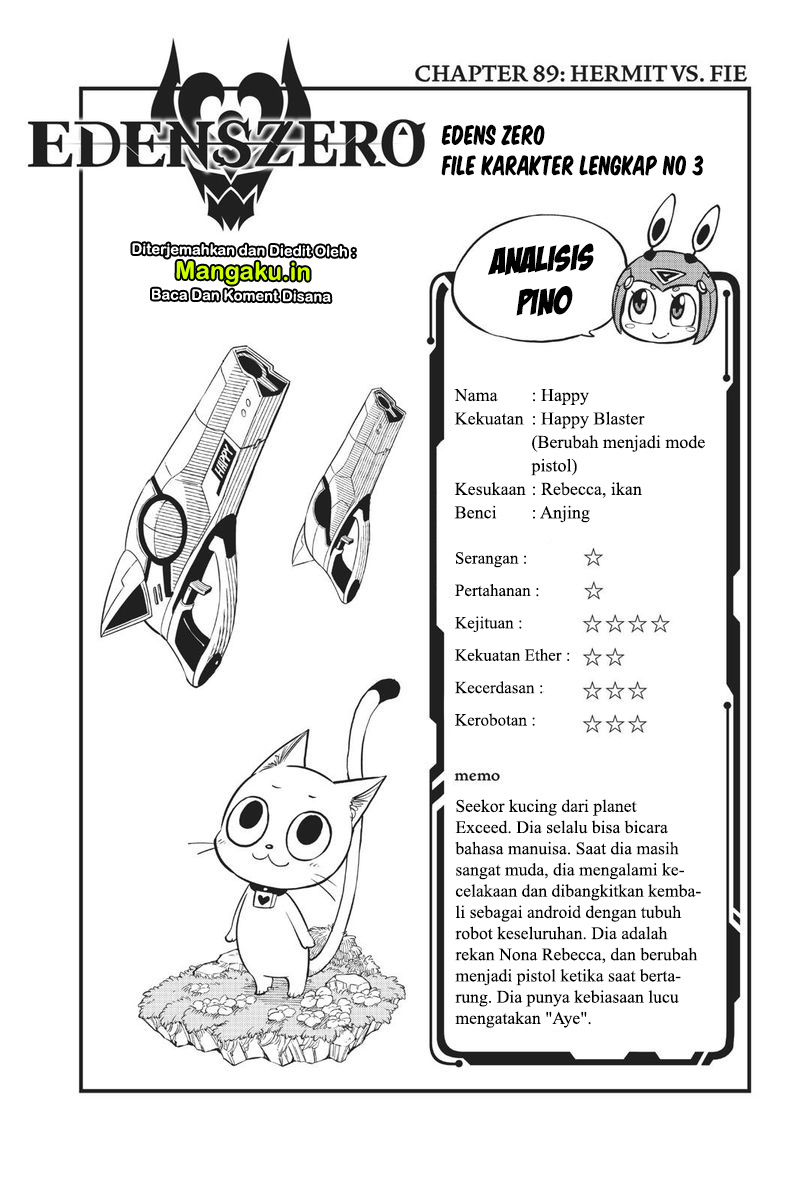 CHAPTER 89: HERMIT VS. FIE

EDENSZERO

EDENS ZERO
FILE KARAKTER LENGKAP NO 3

Diterjemahkan dan Diedit Oleh :
Mangaku.in
Baca Dan Koment Disana

ANALISIS PINO

HAPPY

Nama : Happy
Kekuatan : Happy Blaster (Berubah menjadi mode pistol)
Kesukaan : Rebecca, ikan
Benci : Anjing

Serangan : ☆
Pertahanan : ☆
Kejituan : ☆☆☆☆
Kekuatan Ether : ☆☆
Kecerdasan : ☆☆☆
Kerobotan : ☆☆☆

memo

Seekor kucing dari planet Exceed. Dia selalu bisa bicara bahasa manuisa. Saat dia masih sangat muda, dia mengalami kecelakaan dan dibangkitkan kembali sebagai android dengan tubuh robot keseluruhan. Dia adalah rekan Nona Rebecca, dan berubah menjadi pistol ketika saat bertarung. Dia punya kebiasaan lucu mengatakan "Aye".